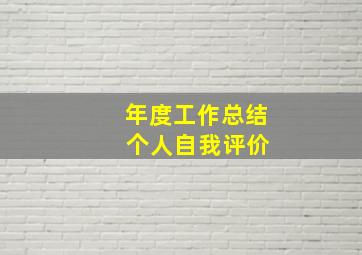 年度工作总结
个人自我评价